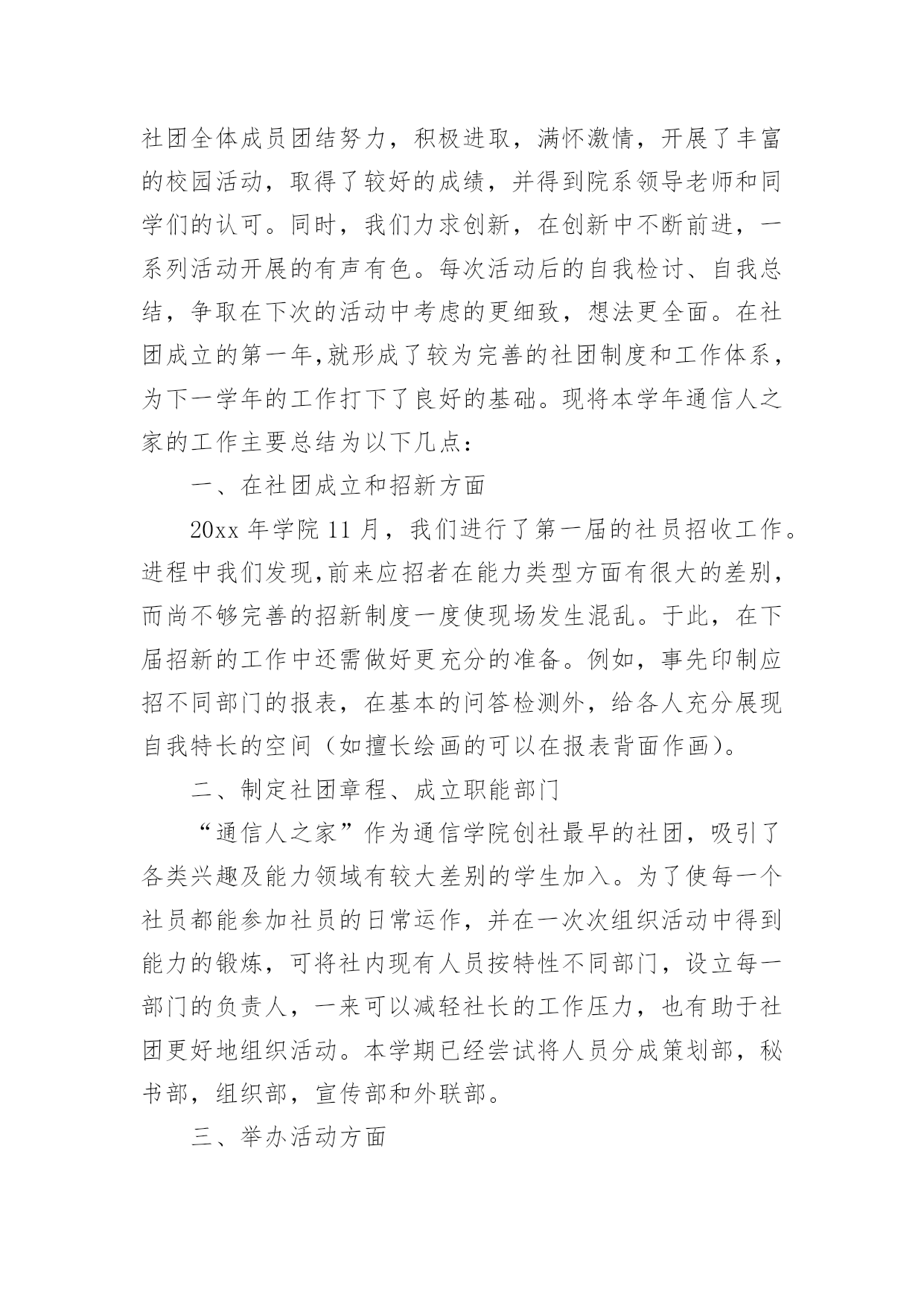 社团全体成员团结努力，积极进取，满怀激情，开展了丰富的校园活动，取得了较好的成绩，并得到院系领导老师和同学们的认可。同时，我们力求创新，在创新中不断前进，一系列活动开展的有声有色。每次活动后的自我检讨、自我总结，争取在下次的活动中考虑的更细致，想法更全面。在社团成立的第一年,就形成了较为完善的社团制度和工作体系，为下一学年的工作打下了良好的基础。现将本学年通信人之家的工作主要总结为以下几点：

一、在社团成立和招新方面

20xx 年学院 11 月，我们进行了第一届的社员招收工作。进程中我们发现,前来应招者在能力类型方面有很大的差别，而尚不够完善的招新制度一度使现场发生混乱。于此，在下届招新的工作中还需做好更充分的准备。例如，事先印制应招不同部门的报表，在基本的问答检测外，给各人充分展现自我特长的空间（如擅长绘画的可以在报表背面作画）。

二、制定社团章程、成立职能部门

“通信人之家”作为通信学院创社最早的社团，吸引了各类兴趣及能力领域有较大差别的学生加入。为了使每一个社员都能参加社员的日常运作，并在一次次组织活动中得到能力的锻炼，可将社内现有人员按特性不同部门，设立每一部门的负责人，一来可以减轻社长的工作压力，也有助于社团更好地组织活动。本学期已经尝试将人员分成策划部，秘书部，组织部，宣传部和外联部。

三、举办活动方面